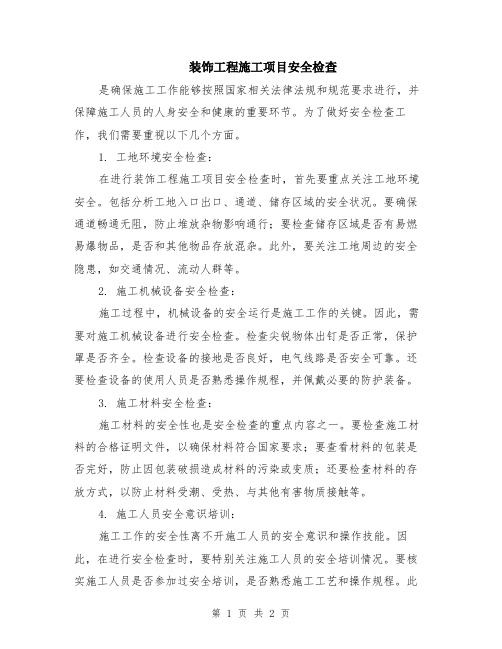 装饰工程施工项目安全检查

是确保施工工作能够按照国家相关法律法规和规范要求进行，并保障施工人员的人身安全和健康的重要环节。为了做好安全检查工作，我们需要重视以下几个方面。

1. 工地环境安全检查：

在进行装饰工程施工项目安全检查时，首先要重点关注工地环境安全。包括分析工地入口出口、通道、储存区域的安全状况。要确保通道畅通无阻，防止堆放杂物影响通行；要检查储存区域是否有易燃易爆物品，是否和其他物品存放混杂。此外，要关注工地周边的安全隐患，如交通情况、流动人群等。

2. 施工机械设备安全检查：

施工过程中，机械设备的安全运行是施工工作的关键。因此，需要对施工机械设备进行安全检查。检查尖锐物体出钉是否正常，保护罩是否齐全。检查设备的接地是否良好，电气线路是否安全可靠。还要检查设备的使用人员是否熟悉操作规程，并佩戴必要的防护装备。

3. 施工材料安全检查：

施工材料的安全性也是安全检查的重点内容之一。要检查施工材料的合格证明文件，以确保材料符合国家要求；要查看材料的包装是否完好，防止因包装破损造成材料的污染或变质；还要检查材料的存放方式，以防止材料受潮、受热、与其他有害物质接触等。

4. 施工人员安全意识培训：

施工工作的安全性离不开施工人员的安全意识和操作技能。因此，在进行安全检查时，要特别关注施工人员的安全培训情况。要核实施工人员是否参加过安全培训，是否熟悉施工工艺和操作规程。此

第 1 页 共 2 页